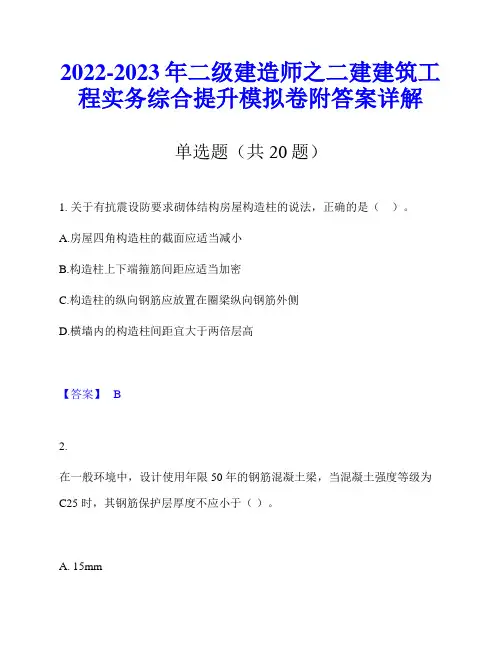 2022-2023 年二级建造师之二建建筑工程实务综合提升模拟卷附答案详解

单选题（共 20 题）

1. 关于有抗震设防要求砌体结构房屋构造柱的说法，正确的是（ ）。

A.房屋四角构造柱的截面应适当减小

B.构造柱上下端箍筋间距应适当加密

C.构造柱的纵向钢筋应放置在圈梁纵向钢筋外侧

D.横墙内的构造柱间距宜大于两倍层高

【答案】 B

2.

在一般环境中，设计使用年限 50 年的钢筋混凝土梁，当混凝土强度等级为 C25 时，其钢筋保护层厚度不应小于（ ）。

A. 15mm